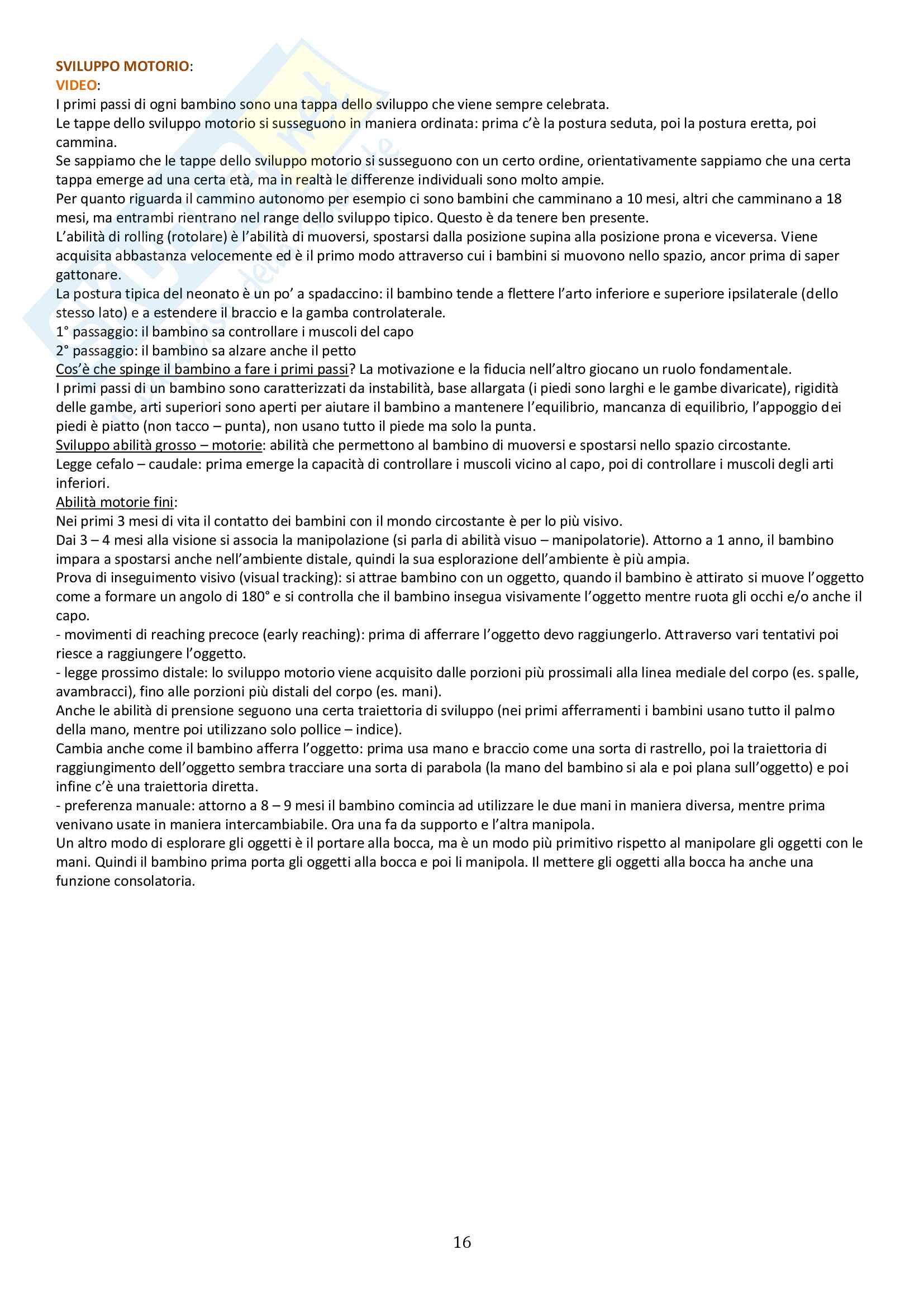 SVILUPPO MOTORIO:
VIDEO:
I primi passi di ogni bambino sono una tappa dello sviluppo che viene sempre celebrata.
Le tappe dello sviluppo motorio si susseguono in maniera ordinata: prima c'è la postura seduta, poi la postura eretta, poi cammina.
Se sappiamo che le tappe dello sviluppo motorio si susseguono con un certo ordine, orientativamente sappiamo che una certa tappa emerge ad una certa età, ma in realtà le differenze individuali sono molto ampie.
Per quanto riguarda il cammino autonomo per esempio ci sono bambini che camminano a 10 mesi, altri che camminano a 18 mesi, ma entrambi rientrano nel range dello sviluppo tipico. Questo è da tenere ben presente.
L'abilità di rolling (rotolare) è l'abilità di muoversi, spostarsi dalla posizione supina alla posizione prona e viceversa. Viene acquisita abbastanza velocemente ed è il primo modo attraverso cui i bambini si muovono nello spazio, ancor prima di saper gattonare.
La postura tipica del neonato è un po' a spadaccino: il bambino tende a flettere l'arto inferiore e superiore ipsilaterale (dello stesso lato) e a estendere il braccio e la gamba controlaterale.
1° passaggio: il bambino sa controllare i muscoli del capo
2° passaggio: il bambino sa alzare anche il petto
Cos'è che spinge il bambino a fare i primi passi? La motivazione e la fiducia nell'altro giocano un ruolo fondamentale.
I primi passi di un bambino sono caratterizzati da instabilità, base allargata (i piedi sono larghi e le gambe divaricate), rigidità delle gambe, arti superiori sono aperti per aiutare il bambino a mantenere l'equilibrio, mancanza di equilibrio, l'appoggio dei piedi è piatto (non tacco – punta), non usano tutto il piede ma solo la punta.
Sviluppo abilità grosso – motorie: abilità che permettono al bambino di muoversi e spostarsi nello spazio circostante.
Legge cefalo – caudale: prima emerge la capacità di controllare i muscoli vicino al capo, poi di controllare i muscoli degli arti inferiori.
Abilità motorie fini:
Nei primi 3 mesi di vita il contatto dei bambini con il mondo circostante è per lo più visivo.
Dai 3 – 4 mesi alla visione si associa la manipolazione (si parla di abilità visuo – manipolatorie). Attorno a 1 anno, il bambino impara a spostarsi anche nell'ambiente distale, quindi la sua esplorazione dell'ambiente è più ampia.
Prova di inseguimento visivo (visual tracking): si attrae bambino con un oggetto, quando il bambino è attirato si muove l'oggetto come a formare un angolo di 180° e si controlla che il bambino insegua visivamente l'oggetto mentre ruota gli occhi e/o anche il capo.
- movimenti di reaching precoce (early reaching): prima di afferrare l'oggetto devo raggiungerlo. Attraverso vari tentativi poi riesce a raggiungere l'oggetto.
- legge prossimo distale: lo sviluppo motorio viene acquisito dalle porzioni più prossimali alla linea mediale del corpo (es. spalle, avambracci), fino alle porzioni più distali del corpo (es. mani).
Anche le abilità di prensione seguono una certa traiettoria di sviluppo (nei primi afferramenti i bambini usano tutto il palmo della mano, mentre poi utilizzano solo pollice – indice).
Cambia anche come il bambino afferra l'oggetto: prima usa mano e braccio come una sorta di rastrello, poi la traiettoria di raggiungimento dell'oggetto sembra tracciare una sorta di parabola (la mano del bambino si ala e poi plana sull'oggetto) e poi infine c'è una traiettoria diretta.
- preferenza manuale: attorno a 8 – 9 mesi il bambino comincia ad utilizzare le due mani in maniera diversa, mentre prima venivano usate in maniera intercambiabile. Ora una fa da supporto e l'altra manipola.
Un altro modo di esplorare gli oggetti è il portare alla bocca, ma è un modo più primitivo rispetto al manipolare gli oggetti con le mani. Quindi il bambino prima porta gli oggetti alla bocca e poi li manipola. Il mettere gli oggetti alla bocca ha anche una funzione consolatoria.

16